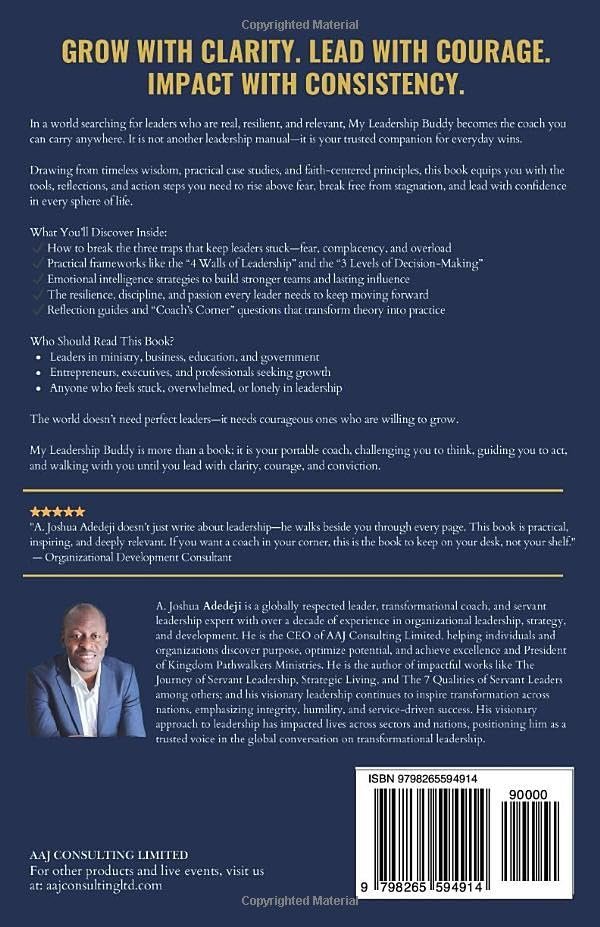 Copyrighted Material

GROW WITH CLARITY. LEAD WITH COURAGE. IMPACT WITH CONSISTENCY.

In a world searching for leaders who are real, resilient, and relevant, My Leadership Buddy becomes the coach you can carry anywhere. It is not another leadership manual—it is your trusted companion for everyday wins.

Drawing from timeless wisdom, practical case studies, and faith-centered principles, this book equips you with the tools, reflections, and action steps you need to rise above fear, break free from stagnation, and lead with confidence in every sphere of life.

What You'll Discover Inside:
✓ How to break the three traps that keep leaders stuck—fear, complacency, and overload
✓ Practical frameworks like the "4 Walls of Leadership" and the "3 Levels of Decision-Making"
✓ Emotional intelligence strategies to build stronger teams and lasting influence
✓ The resilience, discipline, and passion every leader needs to keep moving forward
✓ Reflection guides and "Coach's Corner" questions that transform theory into practice

Who Should Read This Book?
• Leaders in ministry, business, education, and government
• Entrepreneurs, executives, and professionals seeking growth
• Anyone who feels stuck, overwhelmed, or lonely in leadership

The world doesn't need perfect leaders—it needs courageous ones who are willing to grow.

My Leadership Buddy is more than a book: it is your portable coach, challenging you to think, guiding you to act, and walking with you until you lead with clarity, courage, and conviction.

★★★★★
"A. Joshua Adedeji doesn't just write about leadership—he walks beside you through every page. This book is practical, inspiring, and deeply relevant. If you want a coach in your corner, this is the book to keep on your desk, not your shelf."
— Organizational Development Consultant

A. Joshua Adedeji is a globally respected leader, transformational coach, and servant leadership expert with over a decade of experience in organizational leadership, strategy, and development. He is the CEO of AAJ Consulting Limited, helping individuals and organizations discover purpose, optimize potential, and achieve excellence and President of Kingdom Pathwalkers Ministries. He is the author of impactful works like The Journey of Servant Leadership, Strategic Living, and The 7 Qualities of Servant Leaders among others; and his visionary leadership continues to inspire transformation across nations, emphasizing integrity, humility, and service-driven success. His visionary approach to leadership has impacted lives across sectors and nations, positioning him as a trusted voice in the global conversation on transformational leadership.

ISBN 9798265594914
90000
9 798265 594914

AAJ CONSULTING LIMITED
For other products and live events, visit us at: aajconsultingltd.com

Copyrighted Material